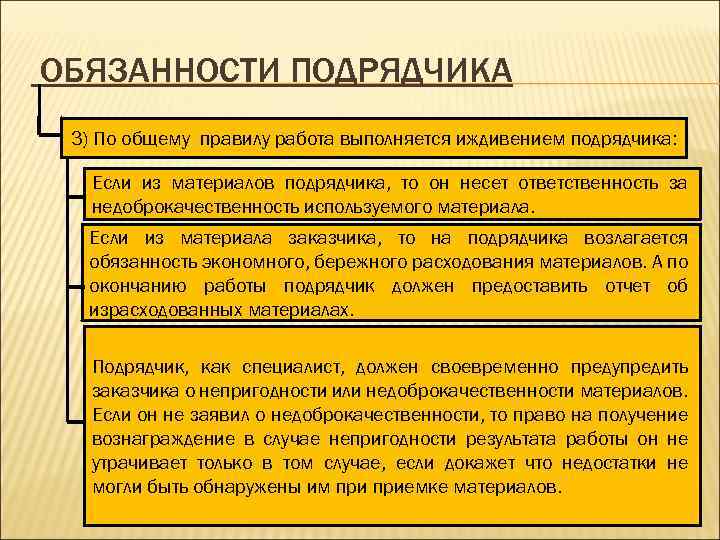 ОБЯЗАННОСТИ ПОДРЯДЧИКА

3) По общему правилу работа выполняется иждивением подрядчика:

Если из материалов подрядчика, то он несет ответственность за недоброкачественность используемого материала.

Если из материала заказчика, то на подрядчика возлагается обязанность экономного, бережного расходования материалов. А по окончанию работы подрядчик должен предоставить отчет об израсходованных материалах.

Подрядчик, как специалист, должен своевременно предупредить заказчика о непригодности или недоброкачественности материалов. Если он не заявил о недоброкачественности, то право на получение вознаграждение в случае непригодности результата работы он не утрачивает только в том случае, если докажет что недостатки не могли быть обнаружены им при приемке материалов.